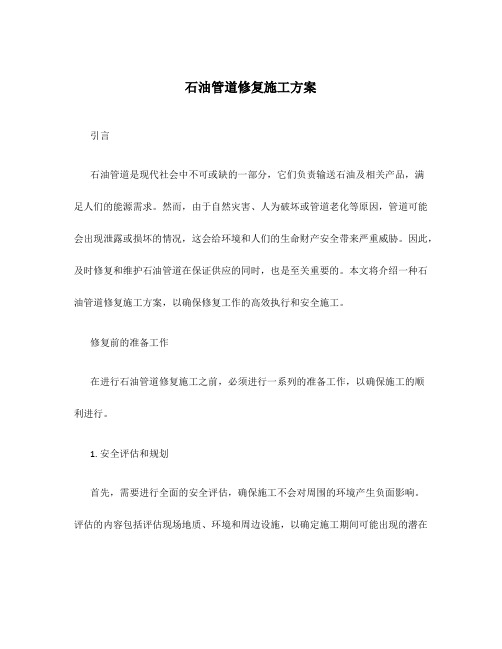 石油管道修复施工方案

引言

石油管道是现代社会中不可或缺的一部分，它们负责输送石油及相关产品，满足人们的能源需求。然而，由于自然灾害、人为破坏或管道老化等原因，管道可能会出现泄露或损坏的情况，这会给环境和人们的生命财产安全带来严重威胁。因此，及时修复和维护石油管道在保证供应的同时，也是至关重要的。本文将介绍一种石油管道修复施工方案，以确保修复工作的高效执行和安全施工。

修复前的准备工作

在进行石油管道修复施工之前，必须进行一系列的准备工作，以确保施工的顺利进行。

1. 安全评估和规划

首先，需要进行全面的安全评估，确保施工不会对周围的环境产生负面影响。评估的内容包括评估现场地质、环境和周边设施，以确定施工期间可能出现的潜在